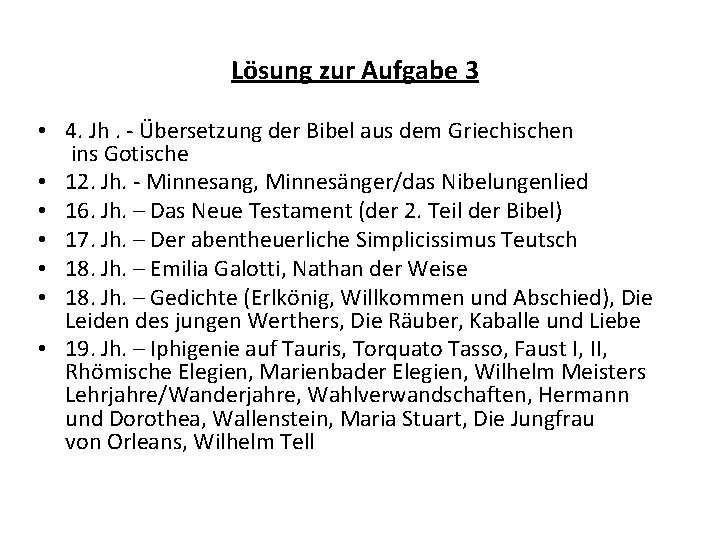 Lösung zur Aufgabe 3

• 4. Jh . - Übersetzung der Bibel aus dem Griechischen ins Gotische
• 12. Jh. - Minnesang, Minnesänger/das Nibelungenlied
• 16. Jh. – Das Neue Testament (der 2. Teil der Bibel)
• 17. Jh. – Der abentheuerliche Simplicissimus Teutsch
• 18. Jh. – Emilia Galotti, Nathan der Weise
• 18. Jh. – Gedichte (Erlkönig, Willkommen und Abschied), Die Leiden des jungen Werthers, Die Räuber, Kaballe und Liebe
• 19. Jh. – Iphigenie auf Tauris, Torquato Tasso, Faust I, II, Rhömische Elegien, Marienbader Elegien, Wilhelm Meisters Lehrjahre/Wanderjahre, Wahlverwandschaften, Hermann und Dorothea, Wallenstein, Maria Stuart, Die Jungfrau von Orleans, Wilhelm Tell